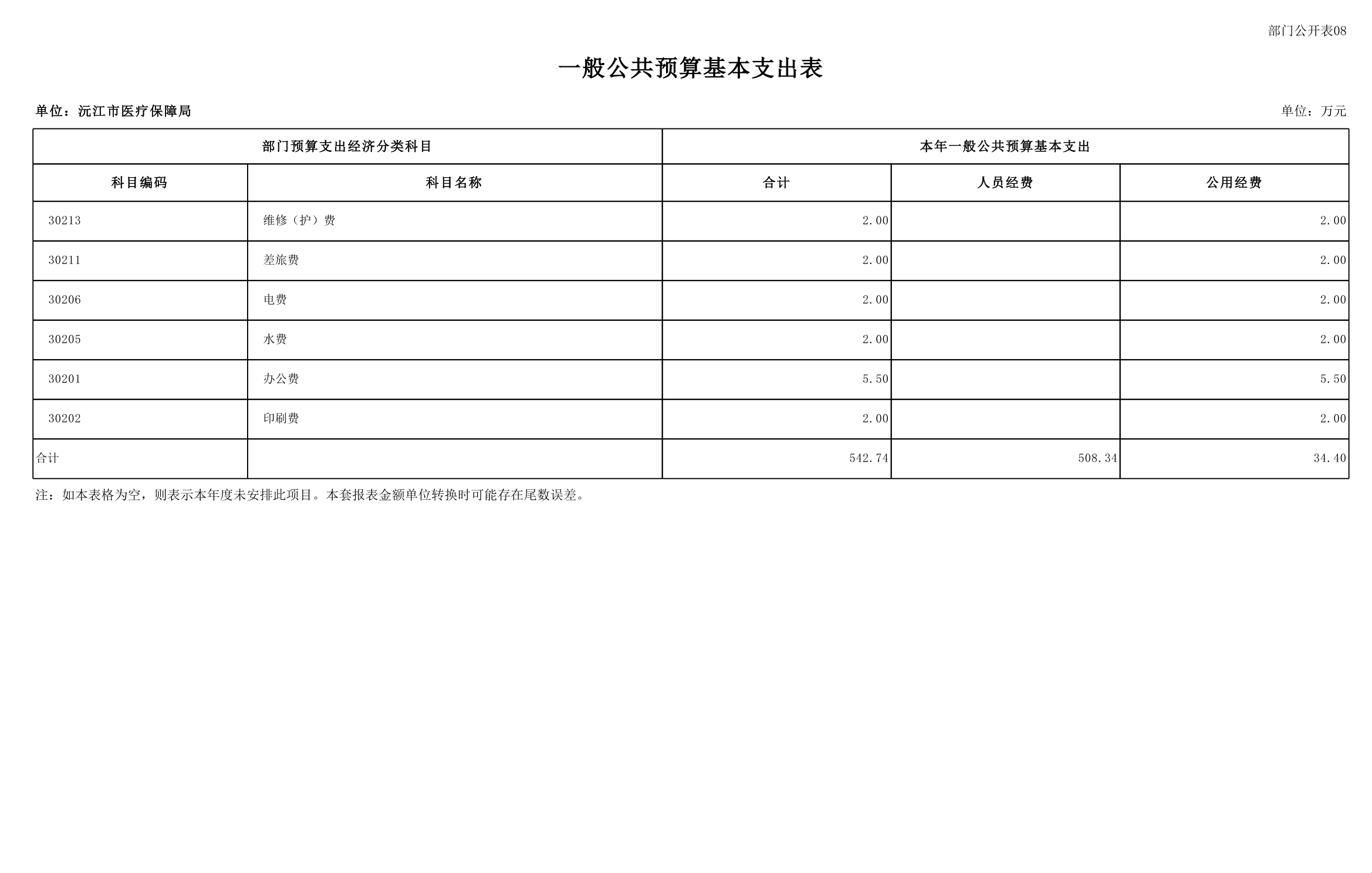 部门公开表08

一般公共预算基本支出表

单位：沅江市医疗保障局

单位：万元

| 部门预算支出经济分类科目 | | 本年一般公共预算基本支出 | | |
|---|---|---|---|---|
| 科目编码 | 科目名称 | 合计 | 人员经费 | 公用经费 |
| 30213 | 维修（护）费 | 2.00 | | 2.00 |
| 30211 | 差旅费 | 2.00 | | 2.00 |
| 30206 | 电费 | 2.00 | | 2.00 |
| 30205 | 水费 | 2.00 | | 2.00 |
| 30201 | 办公费 | 5.50 | | 5.50 |
| 30202 | 印刷费 | 2.00 | | 2.00 |
| 合计 | | 542.74 | 508.34 | 34.40 |

注：如本表格为空，则表示本年度未安排此项目。本套报表金额单位转换时可能存在尾数误差。